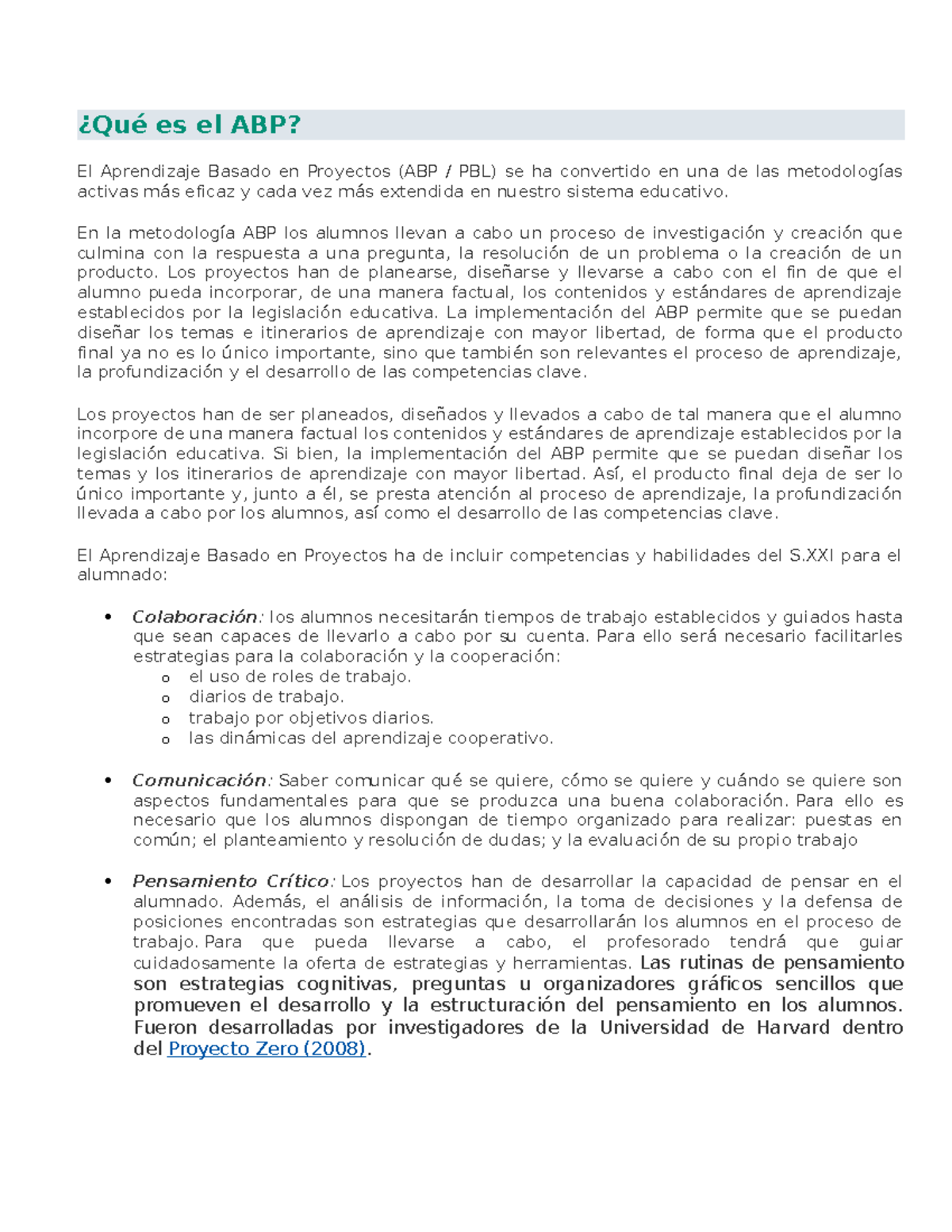 ¿Qué es el ABP?

El Aprendizaje Basado en Proyectos (ABP / PBL) se ha convertido en una de las metodologías activas más eficaz y cada vez más extendida en nuestro sistema educativo.

En la metodología ABP los alumnos llevan a cabo un proceso de investigación y creación que culmina con la respuesta a una pregunta, la resolución de un problema o la creación de un producto. Los proyectos han de planearse, diseñarse y llevarse a cabo con el fin de que el alumno pueda incorporar, de una manera factual, los contenidos y estándares de aprendizaje establecidos por la legislación educativa. La implementación del ABP permite que se puedan diseñar los temas e itinerarios de aprendizaje con mayor libertad, de forma que el producto final ya no es lo único importante, sino que también son relevantes el proceso de aprendizaje, la profundización y el desarrollo de las competencias clave.

Los proyectos han de ser planeados, diseñados y llevados a cabo de tal manera que el alumno incorpore de una manera factual los contenidos y estándares de aprendizaje establecidos por la legislación educativa. Si bien, la implementación del ABP permite que se puedan diseñar los temas y los itinerarios de aprendizaje con mayor libertad. Así, el producto final deja de ser lo único importante y, junto a él, se presta atención al proceso de aprendizaje, la profundización llevada a cabo por los alumnos, así como el desarrollo de las competencias clave.

El Aprendizaje Basado en Proyectos ha de incluir competencias y habilidades del S.XXI para el alumnado:

• Colaboración: los alumnos necesitarán tiempos de trabajo establecidos y guiados hasta que sean capaces de llevarlo a cabo por su cuenta. Para ello será necesario facilitarles estrategias para la colaboración y la cooperación:
  o el uso de roles de trabajo.
  o diarios de trabajo.
  o trabajo por objetivos diarios.
  o las dinámicas del aprendizaje cooperativo.

• Comunicación: Saber comunicar qué se quiere, cómo se quiere y cuándo se quiere son aspectos fundamentales para que se produzca una buena colaboración. Para ello es necesario que los alumnos dispongan de tiempo organizado para realizar: puestas en común; el planteamiento y resolución de dudas; y la evaluación de su propio trabajo

• Pensamiento Crítico: Los proyectos han de desarrollar la capacidad de pensar en el alumnado. Además, el análisis de información, la toma de decisiones y la defensa de posiciones encontradas son estrategias que desarrollarán los alumnos en el proceso de trabajo. Para que pueda llevarse a cabo, el profesorado tendrá que guiar cuidadosamente la oferta de estrategias y herramientas. Las rutinas de pensamiento son estrategias cognitivas, preguntas u organizadores gráficos sencillos que promueven el desarrollo y la estructuración del pensamiento en los alumnos. Fueron desarrolladas por investigadores de la Universidad de Harvard dentro del Proyecto Zero (2008).